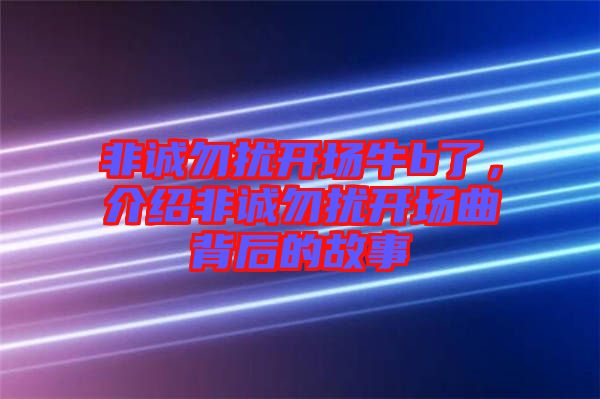 非诚勿扰开场牛b了，介绍非诚勿扰开场曲背后的故事